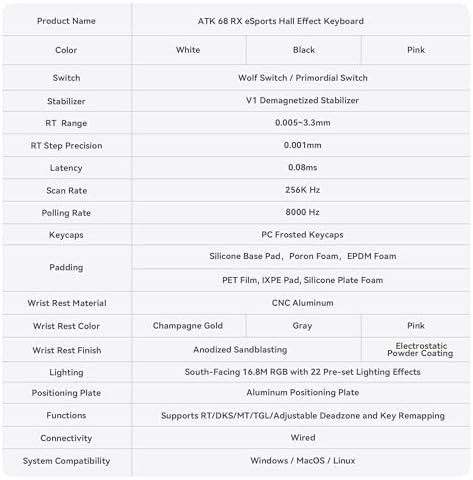 | Product Name | ATK 68 RX eSports Hall Effect Keyboard | | |
|---|---|---|---|
| Color | White | Black | Pink |
| Switch | Wolf Switch / Primordial Switch | | |
| Stabilizer | V1 Demagnetized Stabilizer | | |
| RT Range | 0.005~3.3mm | | |
| RT Step Precision | 0.001mm | | |
| Latency | 0.08ms | | |
| Scan Rate | 256K Hz | | |
| Polling Rate | 8000 Hz | | |
| Keycaps | PC Frosted Keycaps | | |
| Padding | Silicone Base Pad, Poron Foam, EPDM Foam | | |
| | PET Film, IXPE Pad, Silicone Plate Foam | | |
| Wrist Rest Material | CNC Aluminum | | |
| Wrist Rest Color | Champagne Gold | Gray | Pink |
| Wrist Rest Finish | Anodized Sandblasting | | Electrostatic Powder Coating |
| Lighting | South-Facing 16.8M RGB with 22 Pre-set Lighting Effects | | |
| Positioning Plate | Aluminum Positioning Plate | | |
| Functions | Supports RT/DKS/MT/TGL/Adjustable Deadzone and Key Remapping | | |
| Connectivity | Wired | | |
| System Compatibility | Windows / MacOS / Linux | | |